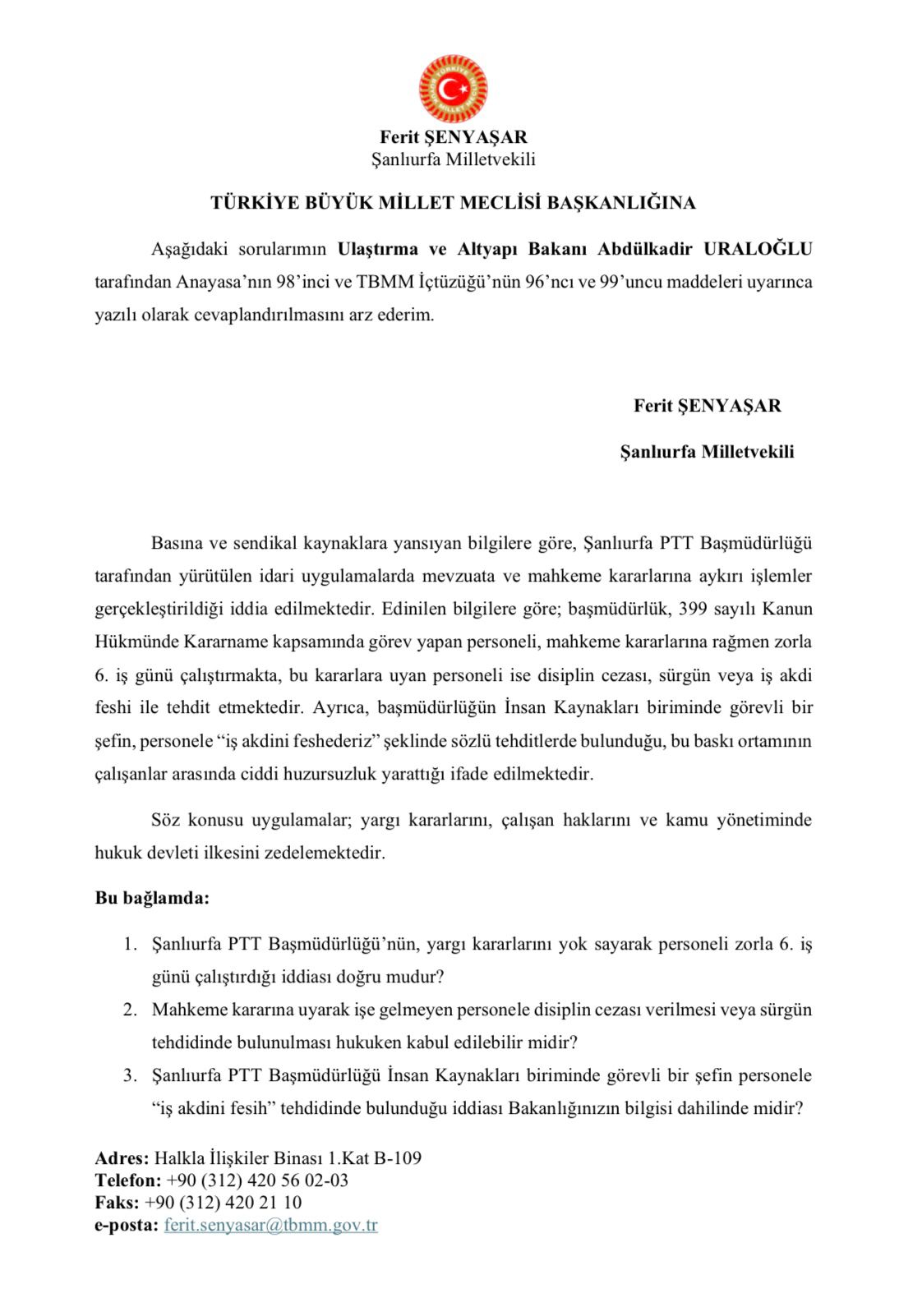 TÜRKİYE BÜYÜK MİLLET MECLİSİ

Ferit ŞENYAŞAR
Şanlıurfa Milletvekili

TÜRKİYE BÜYÜK MİLLET MECLİSİ BAŞKANLIĞINA

Aşağıdaki sorularımın Ulaştırma ve Altyapı Bakanı Abdülkadir URALOĞLU tarafından Anayasa'nın 98'inci ve TBMM İçtüzüğü'nün 96'ncı ve 99'uncu maddeleri uyarınca yazılı olarak cevaplandırılmasını arz ederim.

Ferit ŞENYAŞAR

Şanlıurfa Milletvekili

Basına ve sendikal kaynaklara yansıyan bilgilere göre, Şanlıurfa PTT Başmüdürlüğü tarafından yürütülen idari uygulamalarda mevzuata ve mahkeme kararlarına aykırı işlemler gerçekleştirildiği iddia edilmektedir. Edinilen bilgilere göre; başmüdürlük, 399 sayılı Kanun Hükmünde Kararname kapsamında görev yapan personeli, mahkeme kararlarına rağmen zorla 6. iş günü çalıştırmakta, bu kararlara uyan personeli ise disiplin cezası, sürgün veya iş akdi feshi ile tehdit etmektedir. Ayrıca, başmüdürlüğün İnsan Kaynakları biriminde görevli bir şefin, personele "iş akdini feshederiz" şeklinde sözlü tehditlerde bulunduğu, bu baskı ortamının çalışanlar arasında ciddi huzursuzluk yarattığı ifade edilmektedir.

Söz konusu uygulamalar; yargı kararlarını, çalışan haklarını ve kamu yönetiminde hukuk devleti ilkesini zedelemektedir.

Bu bağlamda:

1. Şanlıurfa PTT Başmüdürlüğü'nün, yargı kararlarını yok sayarak personeli zorla 6. iş günü çalıştırdığı iddiası doğru mudur?
2. Mahkeme kararına uyarak işe gelmeyen personele disiplin cezası verilmesi veya sürgün tehdidinde bulunulması hukuken kabul edilebilir midir?
3. Şanlıurfa PTT Başmüdürlüğü İnsan Kaynakları biriminde görevli bir şefin personele "iş akdini fesih" tehdidinde bulunduğu iddiası Bakanlığınızın bilgisi dahilinde midir?

Adres: Halkla İlişkiler Binası 1.Kat B-109
Telefon: +90 (312) 420 56 02-03
Faks: +90 (312) 420 21 10
e-posta: ferit.senyasar@tbmm.gov.tr